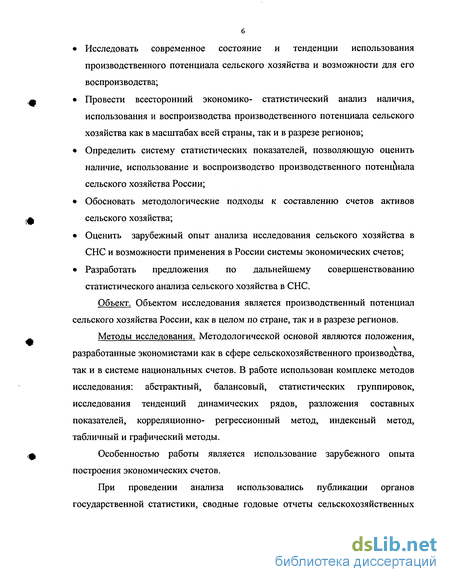 6

• Исследовать современное состояние и тенденции использования производственного потенциала сельского хозяйства и возможности для его воспроизводства;

• Провести всесторонний экономико- статистический анализ наличия, использования и воспроизводства производственного потенциала сельского хозяйства как в масштабах всей страны, так и в разрезе регионов;

• Определить систему статистических показателей, позволяющую оценить наличие, использование и воспроизводство производственного потенциала сельского хозяйства России;

• Обосновать методологические подходы к составлению счетов активов сельского хозяйства;

• Оценить зарубежный опыт анализа исследования сельского хозяйства в СНС и возможности применения в России системы экономических счетов;

• Разработать предложения по дальнейшему совершенствованию статистического анализа сельского хозяйства в СНС.

Объект. Объектом исследования является производственный потенциал сельского хозяйства России, как в целом по стране, так и в разрезе регионов.

Методы исследования. Методологической основой являются положения, разработанные экономистами как в сфере сельскохозяйственного производства, так и в системе национальных счетов. В работе использован комплекс методов исследования: абстрактный, балансовый, статистических группировок, исследования тенденций динамических рядов, разложения составных показателей, корреляционно- регрессионный метод, индексный метод, табличный и графический методы.

Особенностью работы является использование зарубежного опыта построения экономических счетов.

При проведении анализа использовались публикации органов государственной статистики, сводные годовые отчеты сельскохозяйственных

dsLib.net
библиотека диссертаций